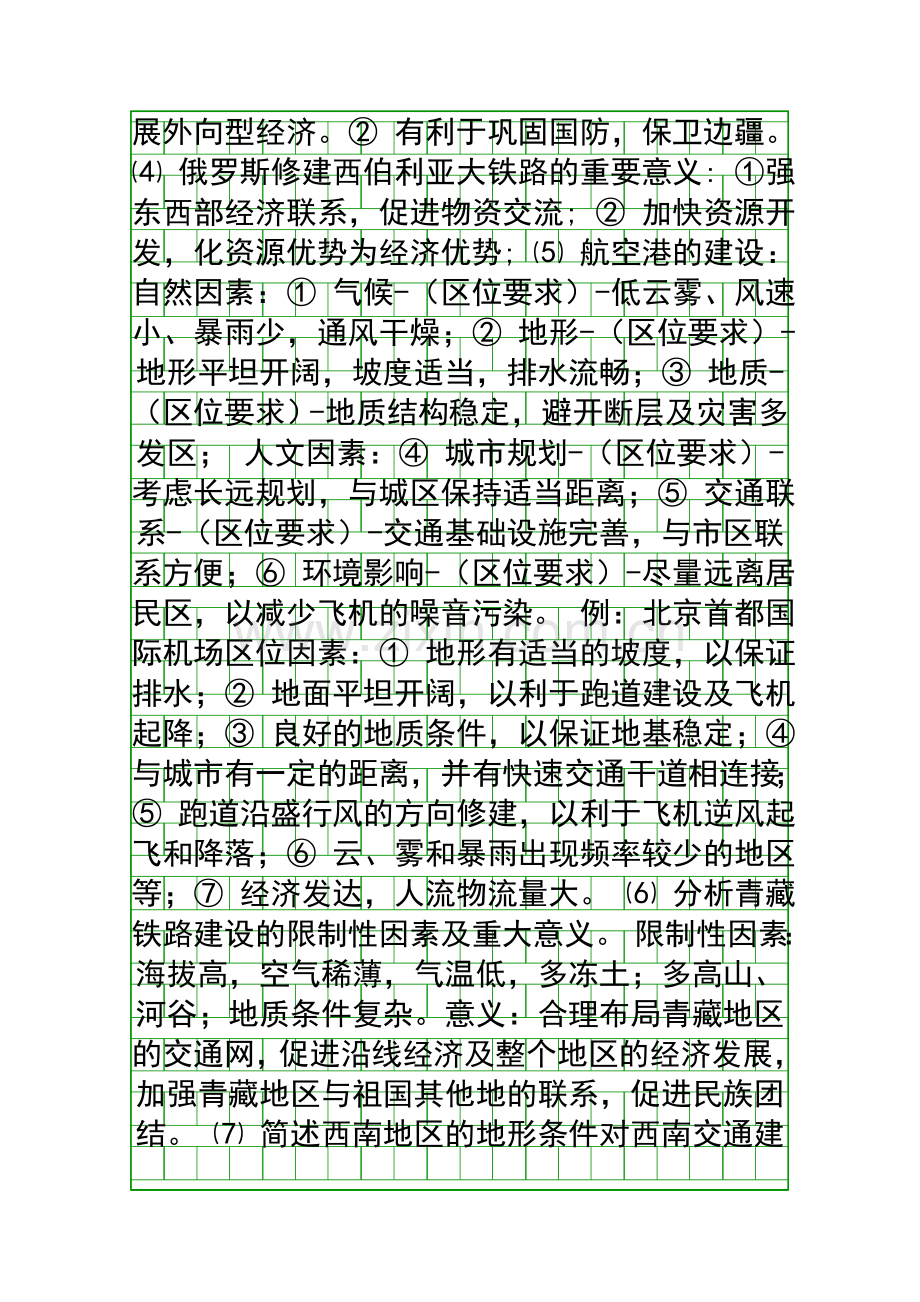 展外向型经济。②有利于巩固国防，保卫边疆。⑷俄罗斯修建西伯利亚大铁路的重要意义：①强东西部经济联系，促进物资交流；②加快资源开发，化资源优势为经济优势；⑸航空港的建设：自然因素：①气候-（区位要求）-低云雾、风速小、暴雨少，通风干燥；②地形-（区位要求）-地形平坦开阔，坡度适当，排水流畅；③地质-（区位要求）-地质结构稳定，避开断层及灾害多发区；人文因素：④城市规划-（区位要求）-考虑长远规划，与城区保持适当距离；⑤交通联系-（区位要求）-交通基础设施完善，与市区联系方便；⑥环境影响-（区位要求）-尽量远离居民区，以减少飞机的噪音污染。例：北京首都国际机场区位因素：①地形有适当的坡度，以保证排水；②地面平坦开阔，以利于跑道建设及飞机起降；③良好的地质条件，以保证地基稳定；④与城市有一定的距离，并有快速交通干道相连接；⑤跑道沿盛行风的方向修建，以利于飞机逆风起飞和降落；⑥云、雾和暴雨出现频率较少的地区等；⑦经济发达，人流物流量大。⑹分析青藏铁路建设的限制性因素及重大意义。限制性因素：海拔高，空气稀薄，气温低，多冻土；多高山、河谷；地质条件复杂。意义：合理布局青藏地区的交通网，促进沿线经济及整个地区的经济发展，加强青藏地区与祖国其他地的联系，促进民族团结。⑺简述西南地区的地形条件对西南交通建